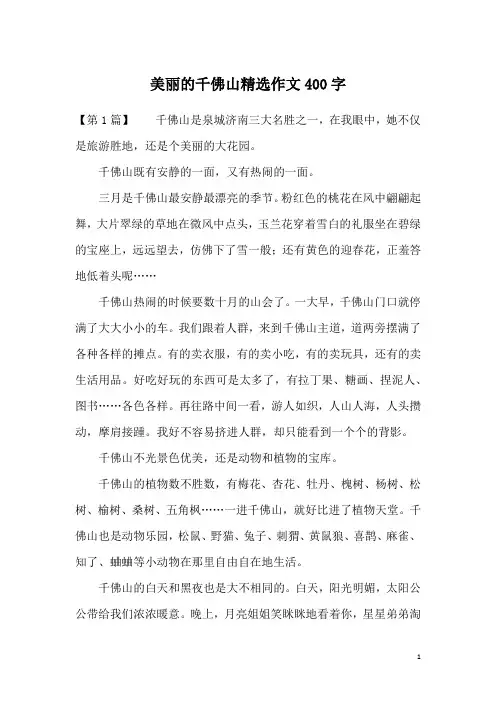 美丽的千佛山精选作文400字

【第1篇】　千佛山是泉城济南三大名胜之一，在我眼中，她不仅是旅游胜地，还是个美丽的大花园。

千佛山既有安静的一面，又有热闹的一面。

三月是千佛山最安静最漂亮的季节。粉红色的桃花在风中翩翩起舞，大片翠绿的草地在微风中点头，玉兰花穿着雪白的礼服坐在碧绿的宝座上，远远望去，仿佛下了雪一般；还有黄色的迎春花，正羞答地低着头呢……

千佛山热闹的时候要数十月的山会了。一大早，千佛山门口就停满了大大小小的车。我们跟着人群，来到千佛山主道，道两旁摆满了各种各样的摊点。有的卖衣服，有的卖小吃，有的卖玩具，还有的卖生活用品。好吃好玩的东西可是太多了，有拉丁果、糖画、捏泥人、图书……各色各样。再往路中间一看，游人如织，人山人海，人头攒动，摩肩接踵。我好不容易挤进人群，却只能看到一个个的背影。

千佛山不光景色优美，还是动物和植物的宝库。

千佛山的植物数不胜数，有梅花、杏花、牡丹、槐树、杨树、松树、榆树、桑树、五角枫……一进千佛山，就好比进了植物天堂。千佛山也是动物乐园，松鼠、野猫、兔子、刺猬、黄鼠狼、喜鹊、麻雀、知了、蛐蛐等小动物在那里自由自在地生活。

千佛山的白天和黑夜也是大不相同的。白天，阳光明媚，太阳公公带给我们浓浓暖意。晚上，月亮姐姐笑眯眯地看着你，星星弟弟淘

1